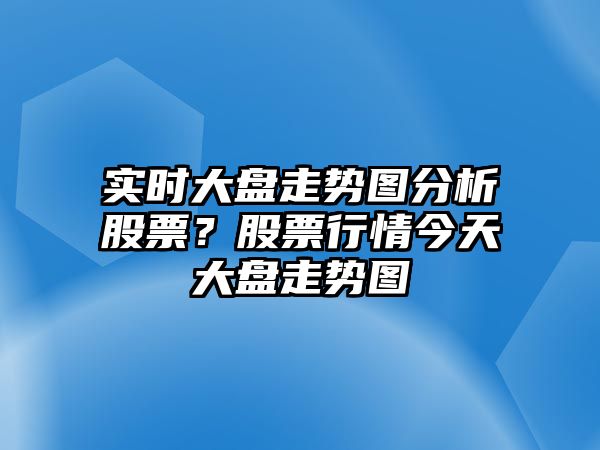 实时大盘走势图分析股票？股票行情今天大盘走势图